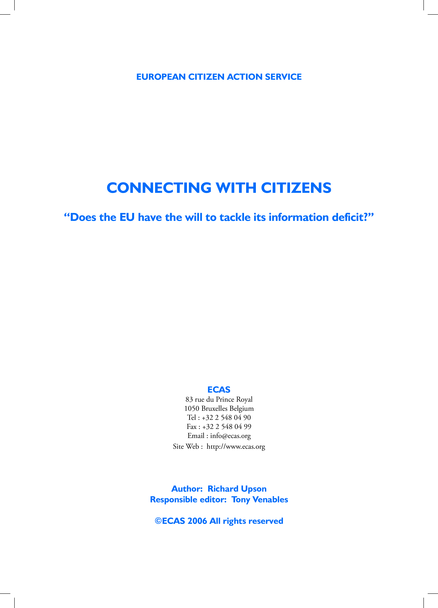 EUROPEAN CITIZEN ACTION SERVICE

CONNECTING WITH CITIZENS

“Does the EU have the will to tackle its information deficit?”

ECAS
83 rue du Prince Royal
1050 Bruxelles Belgium
Tel : +32 2 548 04 90
Fax : +32 2 548 04 99
Email : info@ecas.org
Site Web : http://www.ecas.org

Author: Richard Upson
Responsible editor: Tony Venables

©ECAS 2006 All rights reserved